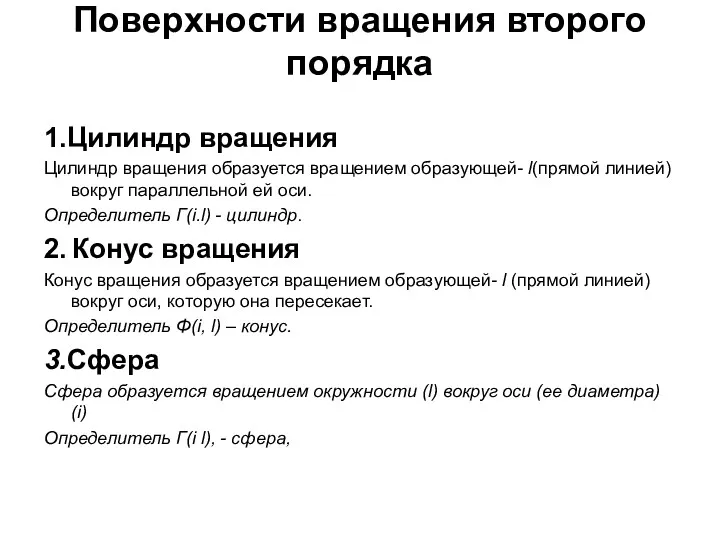 Поверхности вращения второго порядка

1.Цилиндр вращения

Цилиндр вращения образуется вращением образующей- l(прямой линией) вокруг параллельной ей оси.

Определитель Г(i.l) - цилиндр.

2. Конус вращения

Конус вращения образуется вращением образующей- l (прямой линией) вокруг оси, которую она пересекает.

Определитель Ф(i, l) – конус.

3.Сфера

Сфера образуется вращением окружности (l) вокруг оси (ее диаметра) (i)

Определитель Г(i l), - сфера,